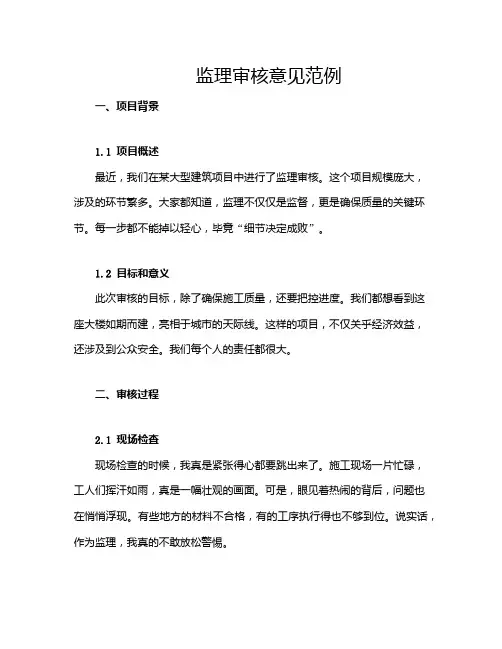 监理审核意见范例

一、项目背景

1.1 项目概述

最近，我们在某大型建筑项目中进行了监理审核。这个项目规模庞大，涉及的环节繁多。大家都知道，监理不仅仅是监督，更是确保质量的关键环节。每一步都不能掉以轻心，毕竟“细节决定成败”。

1.2 目标和意义

此次审核的目标，除了确保施工质量，还要把控进度。我们都想看到这座大楼如期而建，亮相于城市的天际线。这样的项目，不仅关乎经济效益，还涉及到公众安全。我们每个人的责任都很大。

二、审核过程

2.1 现场检查

现场检查的时候，我真是紧张得心都要跳出来了。施工现场一片忙碌，工人们挥汗如雨，真是一幅壮观的画面。可是，眼见着热闹的背后，问题也在悄悄浮现。有些地方的材料不合格，有的工序执行得也不够到位。说实话，作为监理，我真的不敢放松警惕。